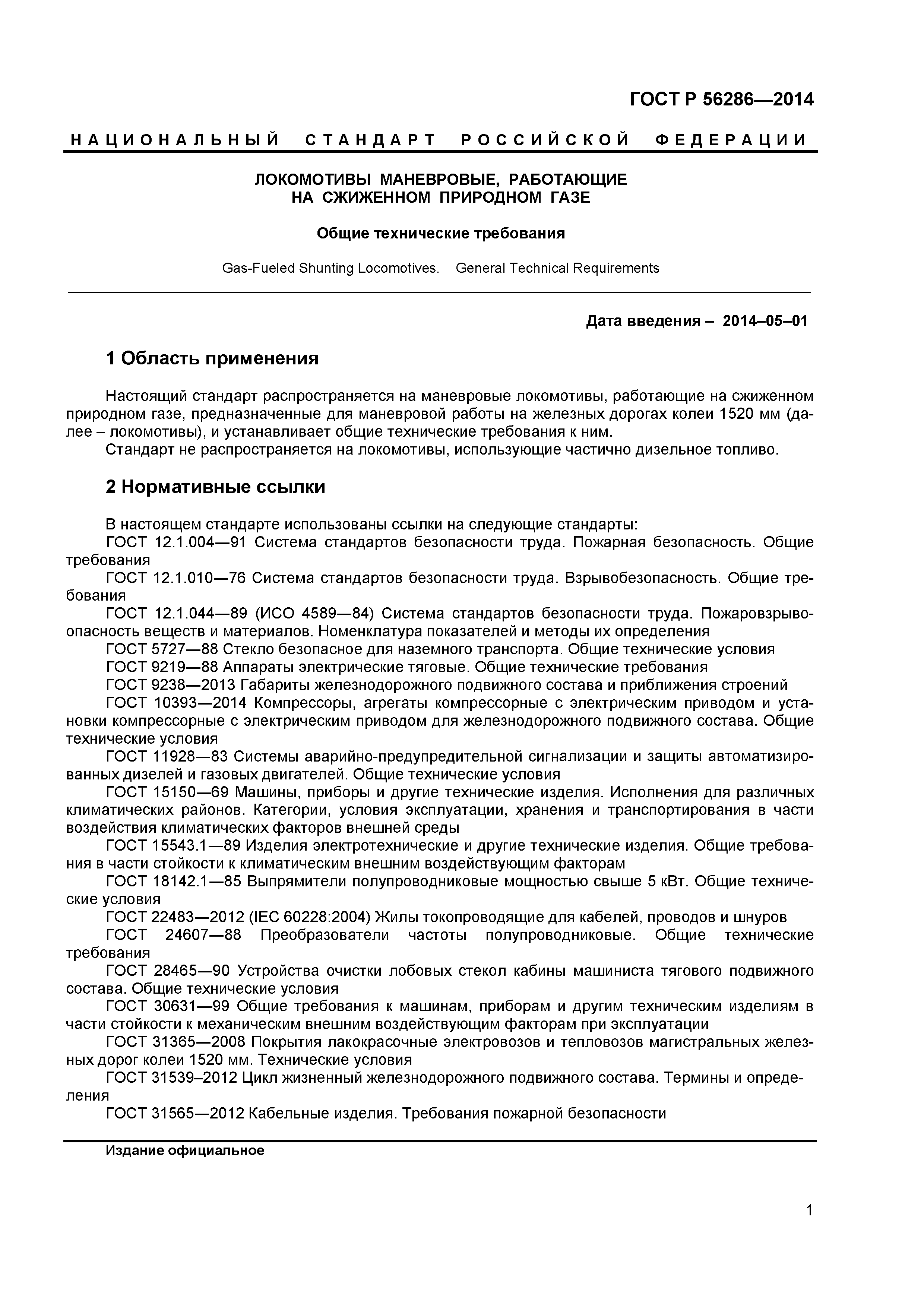 ГОСТ Р 56286—2014

НАЦИОНАЛЬНЫЙ СТАНДАРТ РОССИЙСКОЙ ФЕДЕРАЦИИ

ЛОКОМОТИВЫ МАНЕВРОВЫЕ, РАБОТАЮЩИЕ НА СЖИЖЕННОМ ПРИРОДНОМ ГАЗЕ

Общие технические требования

Gas-Fueled Shunting Locomotives. General Technical Requirements

Дата введения – 2014–05–01

1 Область применения

Настоящий стандарт распространяется на маневровые локомотивы, работающие на сжиженном природном газе, предназначенные для маневровой работы на железных дорогах колеи 1520 мм (далее – локомотивы), и устанавливает общие технические требования к ним.
Стандарт не распространяется на локомотивы, использующие частично дизельное топливо.

2 Нормативные ссылки

В настоящем стандарте использованы ссылки на следующие стандарты:
ГОСТ 12.1.004—91 Система стандартов безопасности труда. Пожарная безопасность. Общие требования
ГОСТ 12.1.010—76 Система стандартов безопасности труда. Взрывобезопасность. Общие требования
ГОСТ 12.1.044—89 (ИСО 4589—84) Система стандартов безопасности труда. Пожаровзрывоопасность веществ и материалов. Номенклатура показателей и методы их определения
ГОСТ 5727—88 Стекло безопасное для наземного транспорта. Общие технические условия
ГОСТ 9219—88 Аппараты электрические тяговые. Общие технические требования
ГОСТ 9238—2013 Габариты железнодорожного подвижного состава и приближения строений
ГОСТ 10393—2014 Компрессоры, агрегаты компрессорные с электрическим приводом и установки компрессорные с электрическим приводом для железнодорожного подвижного состава. Общие технические условия
ГОСТ 11928—83 Системы аварийно-предупредительной сигнализации и защиты автоматизированных дизелей и газовых двигателей. Общие технические условия
ГОСТ 15150—69 Машины, приборы и другие технические изделия. Исполнения для различных климатических районов. Категории, условия эксплуатации, хранения и транспортирования в части воздействия климатических факторов внешней среды
ГОСТ 15543.1—89 Изделия электротехнические и другие технические изделия. Общие требования в части стойкости к климатическим внешним воздействующим факторам
ГОСТ 18142.1—85 Выпрямители полупроводниковые мощностью свыше 5 кВт. Общие технические условия
ГОСТ 22483—2012 (IEC 60228:2004) Жилы токопроводящие для кабелей, проводов и шнуров
ГОСТ 24607—88 Преобразователи частоты полупроводниковые. Общие технические требования
ГОСТ 28465—90 Устройства очистки лобовых стекол кабины машиниста тягового подвижного состава. Общие технические условия
ГОСТ 30631—99 Общие требования к машинам, приборам и другим техническим изделиям в части стойкости к механическим внешним воздействующим факторам при эксплуатации
ГОСТ 31365—2008 Покрытия лакокрасочные электровозов и тепловозов магистральных железных дорог колеи 1520 мм. Технические условия
ГОСТ 31539–2012 Цикл жизненный железнодорожного подвижного состава. Термины и определения
ГОСТ 31565—2012 Кабельные изделия. Требования пожарной безопасности

Издание официальное

1